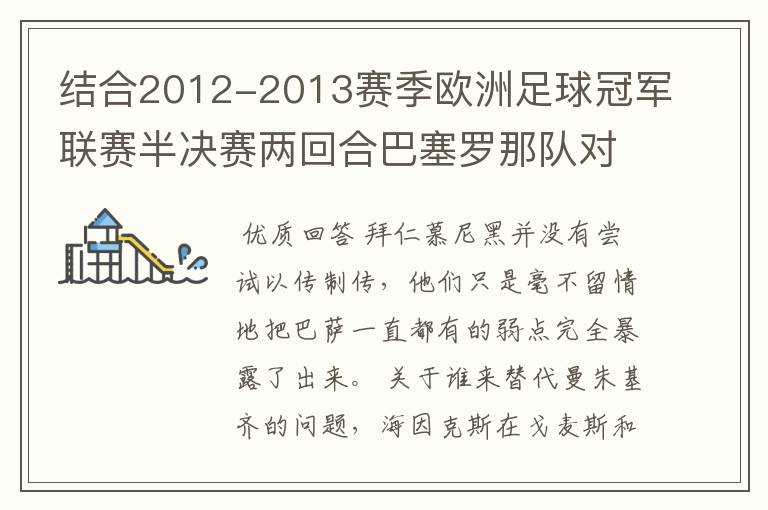 结合2012-2013赛季欧洲足球冠军联赛半决赛两回合巴塞罗那队对

优质回答 拜仁慕尼黑并没有尝试以传制传，他们只是毫不留情地把巴萨一直都有的弱点完全暴露了出来。 关于谁来替代曼朱基齐的问题，海因克斯在戈麦斯和